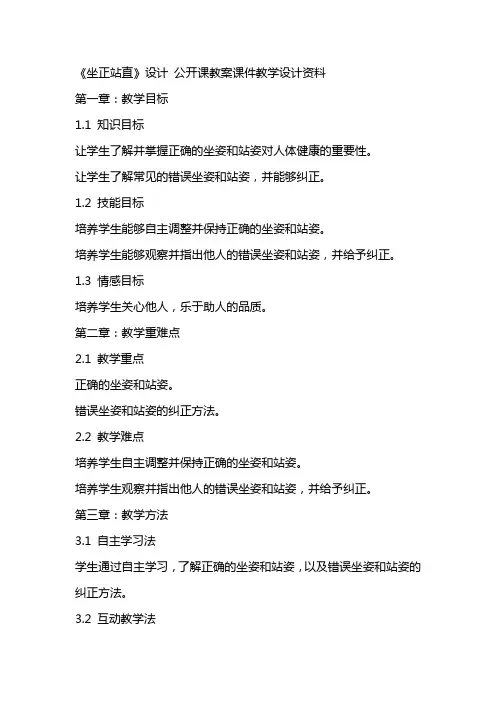 《坐正站直》设计 公开课教案课件教学设计资料

第一章：教学目标

1.1 知识目标

让学生了解并掌握正确的坐姿和站姿对人体健康的重要性。

让学生了解常见的错误坐姿和站姿，并能够纠正。

1.2 技能目标

培养学生能够自主调整并保持正确的坐姿和站姿。

培养学生能够观察并指出他人的错误坐姿和站姿，并给予纠正。

1.3 情感目标

培养学生关心他人，乐于助人的品质。

第二章：教学重难点

2.1 教学重点

正确的坐姿和站姿。

错误坐姿和站姿的纠正方法。

2.2 教学难点

培养学生自主调整并保持正确的坐姿和站姿。

培养学生观察并指出他人的错误坐姿和站姿，并给予纠正。

第三章：教学方法

3.1 自主学习法

学生通过自主学习，了解正确的坐姿和站姿，以及错误坐姿和站姿的纠正方法。

3.2 互动教学法